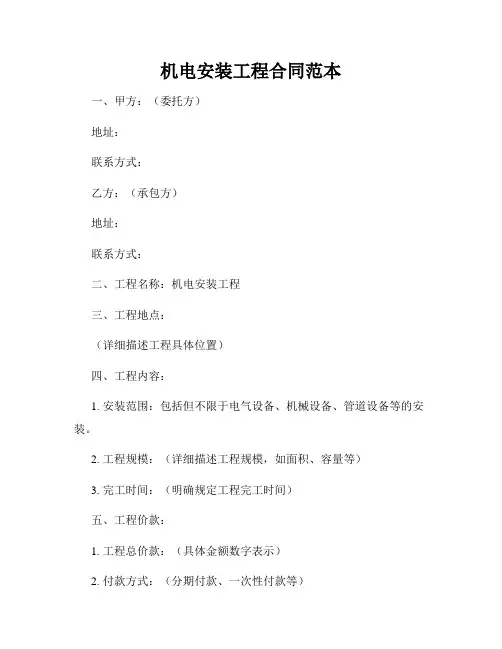 机电安装工程合同范本

一、甲方：（委托方）

地址：

联系方式：

乙方：（承包方）

地址：

联系方式：

二、工程名称：机电安装工程

三、工程地点：

（详细描述工程具体位置）

四、工程内容：

1. 安装范围：包括但不限于电气设备、机械设备、管道设备等的安装。

2. 工程规模：（详细描述工程规模，如面积、容量等）

3. 完工时间：（明确规定工程完工时间）

五、工程价款：

1. 工程总价款：（具体金额数字表示）

2. 付款方式：（分期付款、一次性付款等）